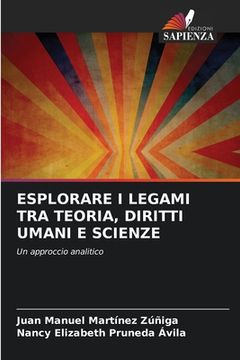 EDIZIONI
SAPIENZA

ESPLORARE I LEGAMI TRA TEORIA, DIRITTI UMANI E SCIENZE

Un approccio analitico

Juan Manuel Martínez Zúñiga
Nancy Elizabeth Pruneda Ávila